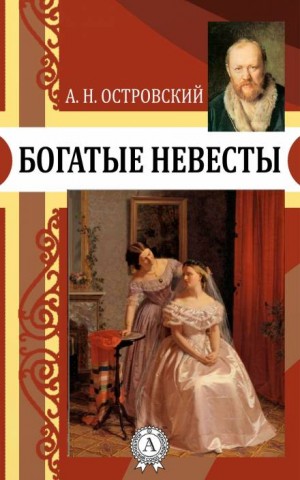 А. Н. ОСТРОВСКИЙ

БОГАТЫЕ НЕВЕСТЫ

А